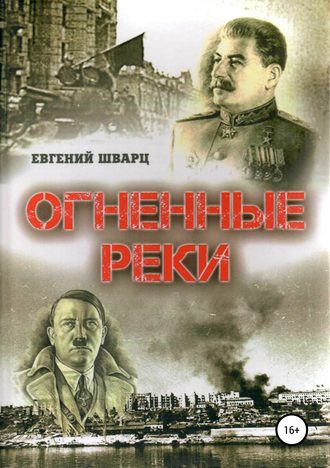 ЕВГЕНИЙ ШВАРЦ

ОГНЕННЫЕ РЕКИ

16+